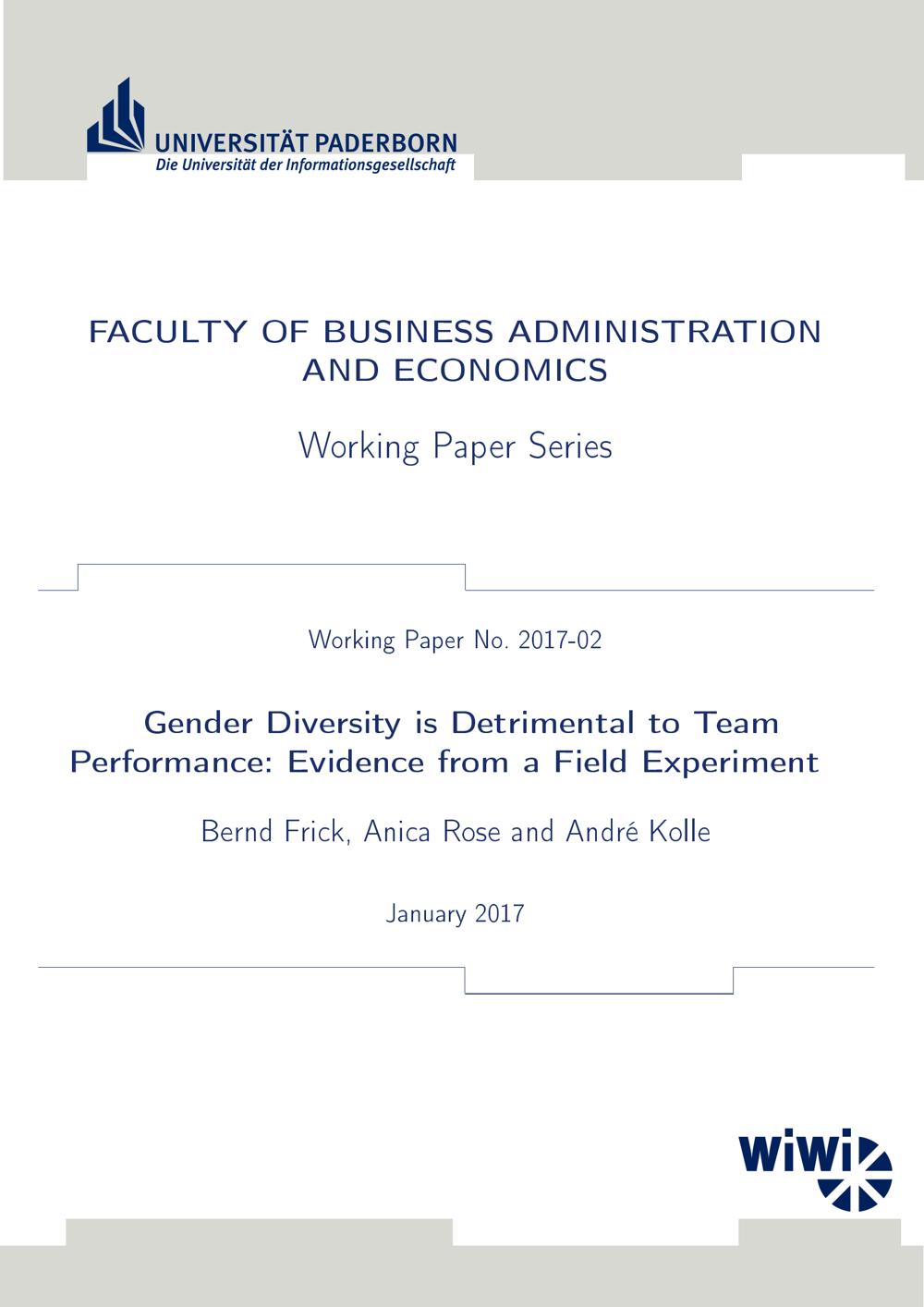 UNIVERSITÄT PADERBORN
Die Universität der Informationsgesellschaft

FACULTY OF BUSINESS ADMINISTRATION AND ECONOMICS

Working Paper Series

Working Paper No. 2017-02

Gender Diversity is Detrimental to Team Performance: Evidence from a Field Experiment

Bernd Frick, Anica Rose and André Kolle

January 2017

WiWi